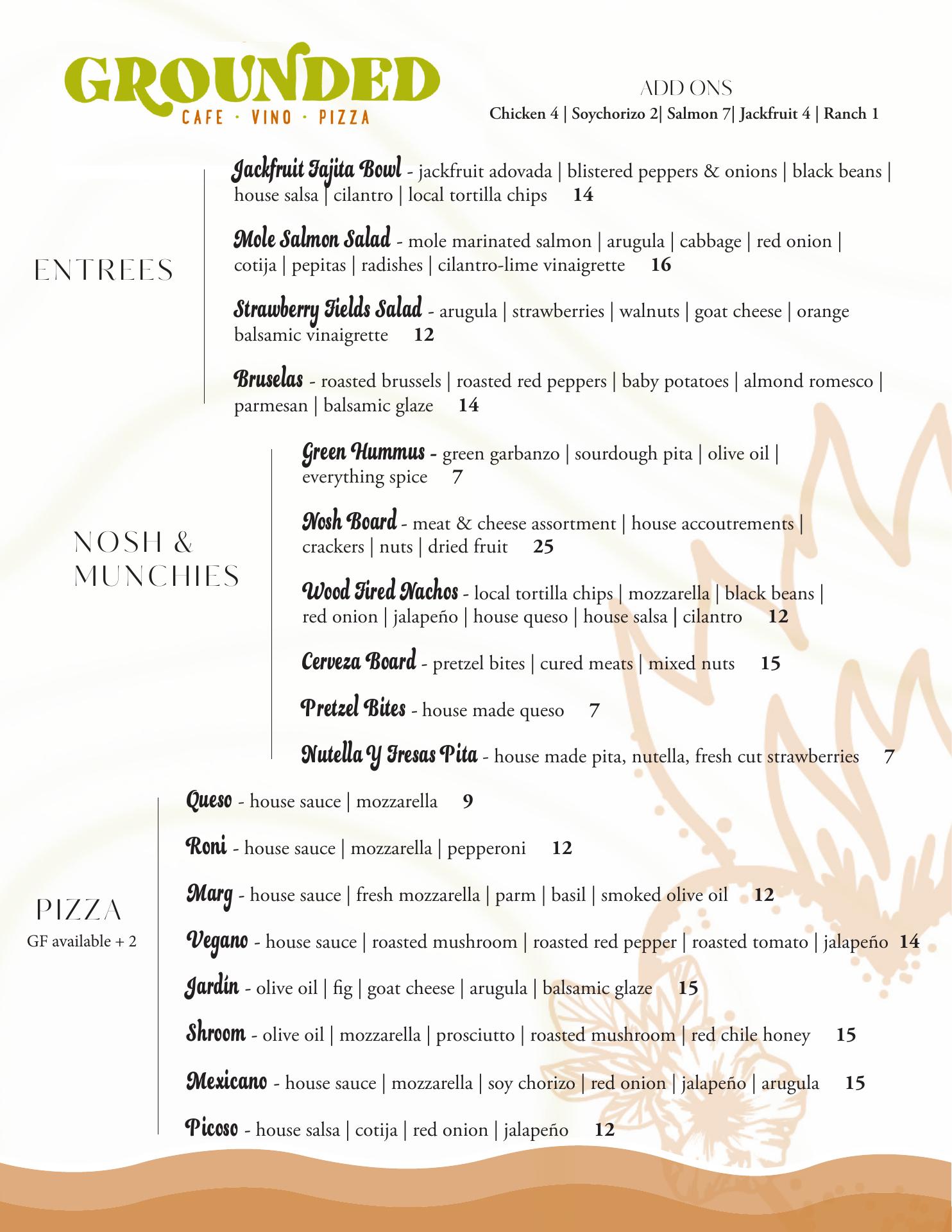 GROUNDED
CAFE · VINO · PIZZA

ADD ONS
Chicken 4 | Soychorizo 2| Salmon 7| Jackfruit 4 | Ranch 1

ENTREES

Jackfruit Fajita Bowl - jackfruit adovada | blistered peppers & onions | black beans | house salsa | cilantro | local tortilla chips 14

Mole Salmon Salad - mole marinated salmon | arugula | cabbage | red onion | cotija | pepitas | radishes | cilantro-lime vinaigrette 16

Strawberry Fields Salad - arugula | strawberries | walnuts | goat cheese | orange balsamic vinaigrette 12

Bruselas - roasted brussels | roasted red peppers | baby potatoes | almond romesco | parmesan | balsamic glaze 14

NOSH & MUNCHIES

Green Hummus - green garbanzo | sourdough pita | olive oil | everything spice 7

Nosh Board - meat & cheese assortment | house accoutrements | crackers | nuts | dried fruit 25

Wood Fired Nachos - local tortilla chips | mozzarella | black beans | red onion | jalapeño | house queso | house salsa | cilantro 12

Cerveza Board - pretzel bites | cured meats | mixed nuts 15

Pretzel Bites - house made queso 7

Nutella Y Fresas Pita - house made pita, nutella, fresh cut strawberries 7

PIZZA
GF available + 2

Queso - house sauce | mozzarella 9

Roni - house sauce | mozzarella | pepperoni 12

Marg - house sauce | fresh mozzarella | parm | basil | smoked olive oil 12

Vegano - house sauce | roasted mushroom | roasted red pepper | roasted tomato | jalapeño 14

Jardín - olive oil | fig | goat cheese | arugula | balsamic glaze 15

Shroom - olive oil | mozzarella | prosciutto | roasted mushroom | red chile honey 15

Mexicano - house sauce | mozzarella | soy chorizo | red onion | jalapeño | arugula 15

Picoso - house salsa | cotija | red onion | jalapeño 12